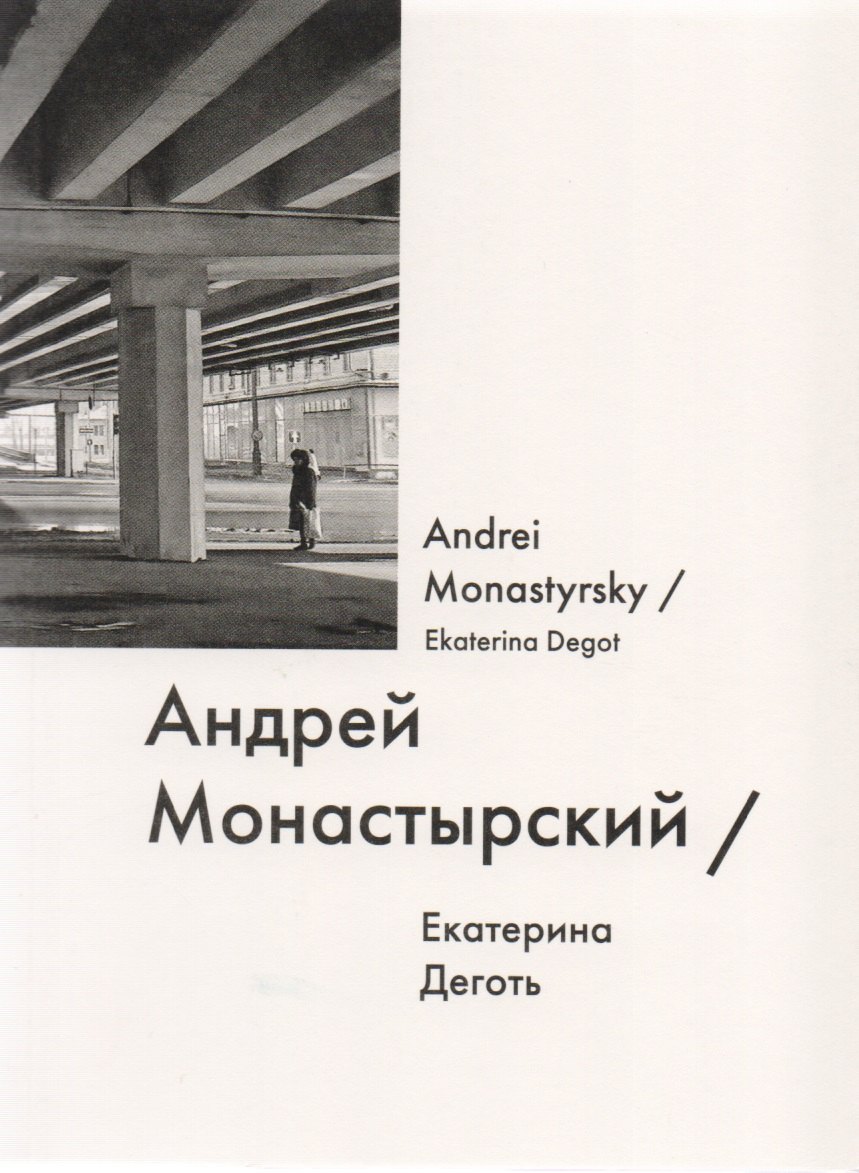 Andrei Monastyrsky /
Ekaterina Degot

Андрей Монастырский /

Екатерина Деготь